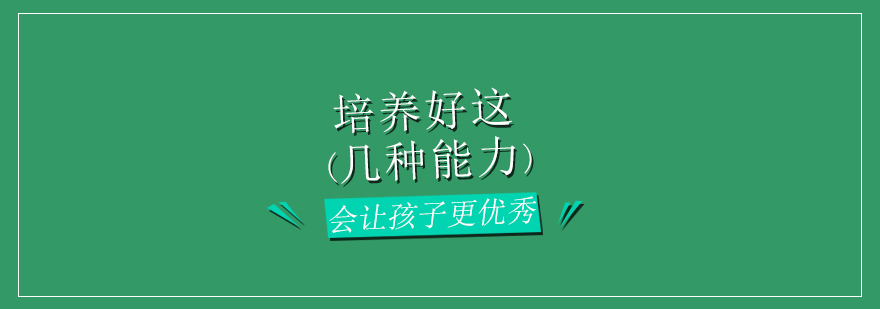 培养好这
(几种能力)
会让孩子更优秀